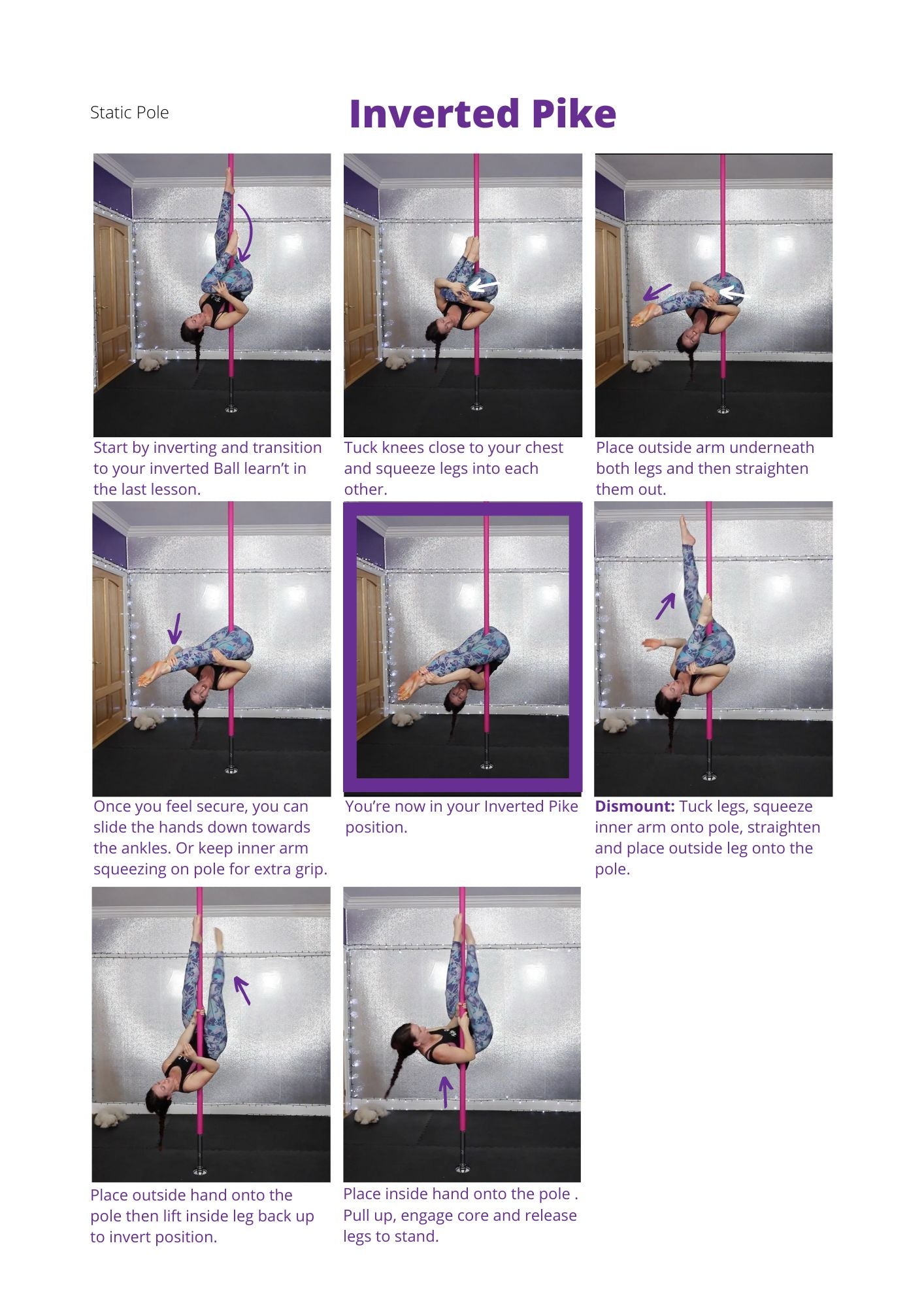 Static Pole

Inverted Pike

Start by inverting and transition to your inverted Ball learn't in the last lesson.

Tuck knees close to your chest and squeeze legs into each other.

Place outside arm underneath both legs and then straighten them out.

Once you feel secure, you can slide the hands down towards the ankles. Or keep inner arm squeezing on pole for extra grip.

You're now in your Inverted Pike position.

Dismount: Tuck legs, squeeze inner arm onto pole, straighten and place outside leg onto the pole.

Place outside hand onto the pole then lift inside leg back up to invert position.

Place inside hand onto the pole . Pull up, engage core and release legs to stand.